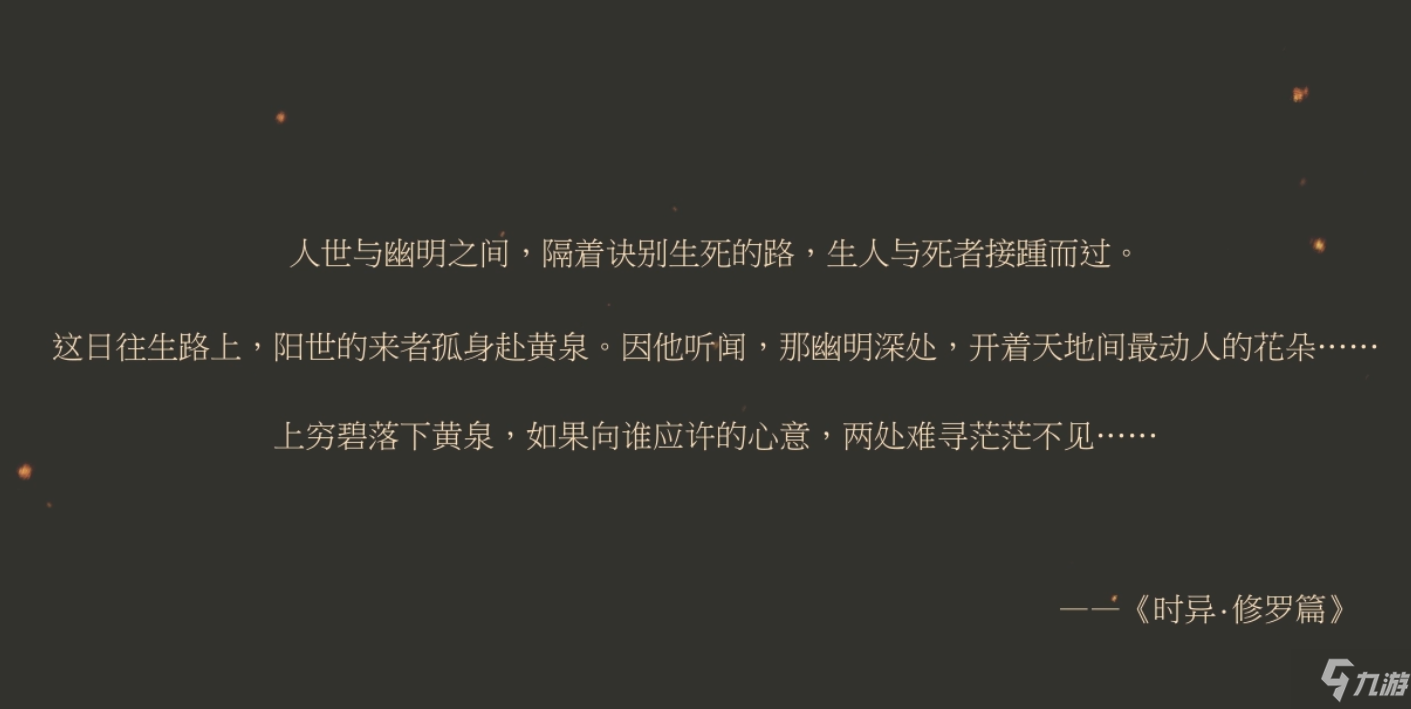 人世与幽明之间，隔着诀别生死的路，生人与死者接踵而过。

这日往生路上，阳世的来者孤身赴黄泉。因他听闻，那幽明深处，开着天地间最动人的花朵……

上穷碧落下黄泉，如果向谁应许的心意，两处难寻茫茫不见……

——《时异·修罗篇》

九游